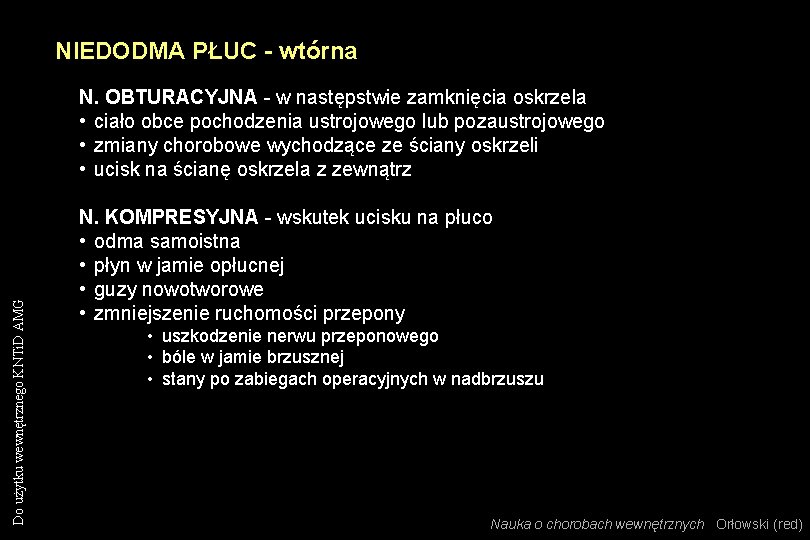 NIEDODMA PŁUC - wtórna

N. OBTURACYJNA - w następstwie zamknięcia oskrzela
• ciało obce pochodzenia ustrojowego lub pozaustrojowego
• zmiany chorobowe wychodzące ze ściany oskrzeli
• ucisk na ścianę oskrzela z zewnątrz

N. KOMPRESYJNA - wskutek ucisku na płuco
• odma samoistna
• płyn w jamie opłucnej
• guzy nowotworowe
• zmniejszenie ruchomości przepony
• uszkodzenie nerwu przeponowego
• bóle w jamie brzusznej
• stany po zabiegach operacyjnych w nadbrzuszu

Do użytku wewnętrznego KNTiD AMG

Nauka o chorobach wewnętrznych Orłowski (red)